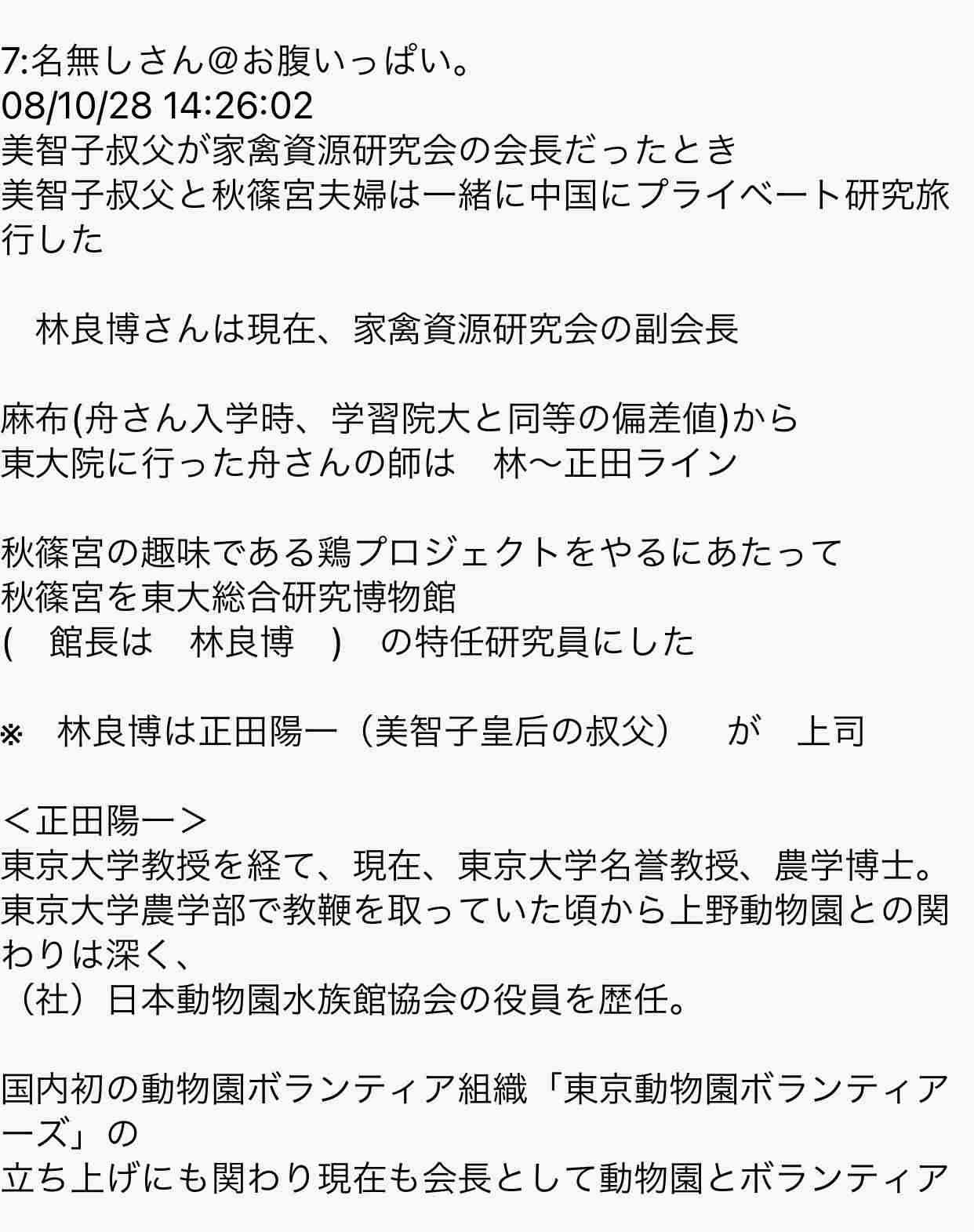 7:名無しさん@お腹いっぱい。
08/10/28 14:26:02
美智子叔父が家禽資源研究会の会長だったとき
美智子叔父と秋篠宮夫婦は一緒に中国にプライベート研究旅行した

林良博さんは現在、家禽資源研究会の副会長

麻布(舟さん入学時、学習院大と同等の偏差値)から
東大院に行った舟さんの師は　林〜正田ライン

秋篠宮の趣味である鶏プロジェクトをやるにあたって
秋篠宮を東大総合研究博物館
(　館長は　林良博　)　の特任研究員にした

※　林良博は正田陽一（美智子皇后の叔父）　が　上司

＜正田陽一＞
東京大学教授を経て、現在、東京大学名誉教授、農学博士。
東京大学農学部で教鞭を取っていた頃から上野動物園との関わりは深く、
（社）日本動物園水族館協会の役員を歴任。

国内初の動物園ボランティア組織「東京動物園ボランティアーズ」の
立ち上げにも関わり現在も会長として動物園とボランティア